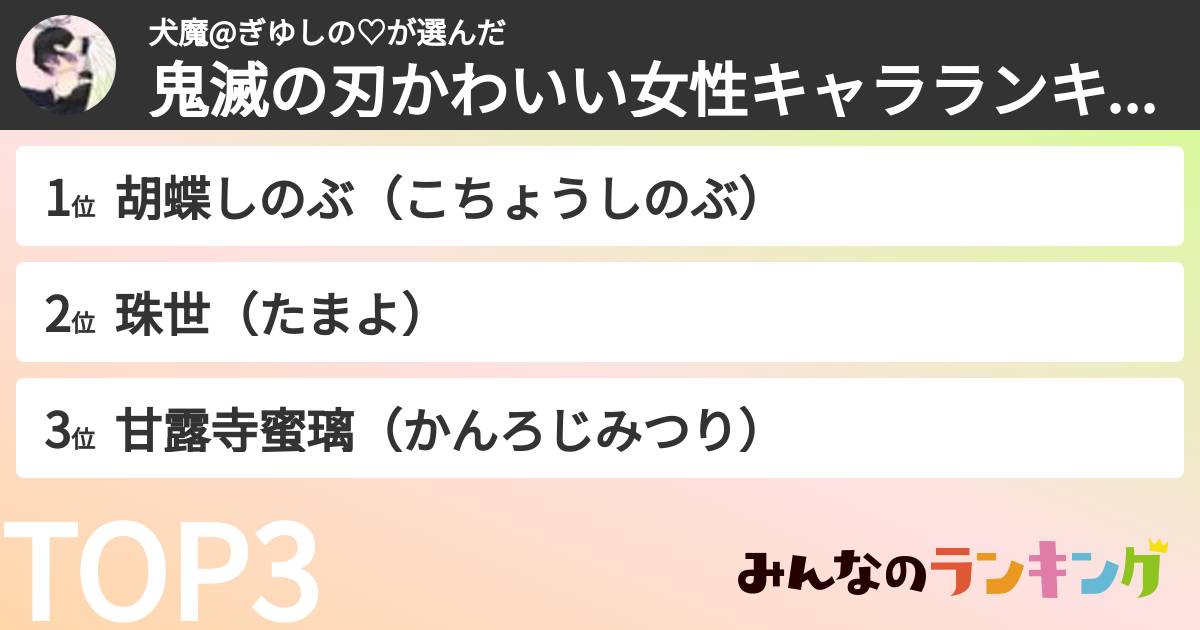 犬魔@ぎゆしの♡が選んだ
鬼滅の刃かわいい女性キャラランキ...

1位 胡蝶しのぶ（こちょうしのぶ）

2位 珠世（たまよ）

3位 甘露寺蜜璃（かんろじみつり）

TOP3

みんなのランキング